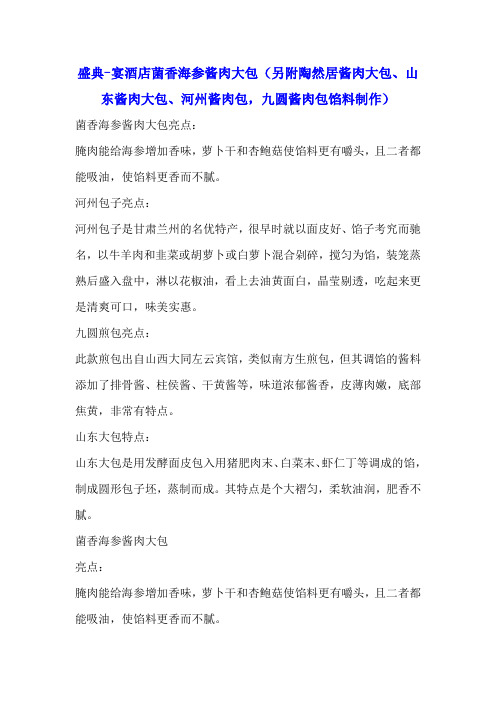 盛典-宴酒店菌香海参酱肉大包（另附陶然居酱肉大包、山东酱肉大包、河州酱肉包，九圆酱肉包馅料制作）

菌香海参酱肉大包亮点：

腌肉能给海参增加香味，萝卜干和杏鲍菇使馅料更有嚼头，且二者都能吸油，使馅料更香而不腻。

河州包子亮点：

河州包子是甘肃兰州的名优特产，很早时就以面皮好、馅子考究而驰名，以牛羊肉和韭菜或胡萝卜或白萝卜混合剁碎，搅匀为馅，装笼蒸熟后盛入盘中，淋以花椒油，看上去油黄面白，晶莹剔透，吃起来更是清爽可口，味美实惠。

九圆煎包亮点：

此款煎包出自山西大同左云宾馆，类似南方生煎包，但其调馅的酱料添加了排骨酱、柱侯酱、干黄酱等，味道浓郁酱香，皮薄肉嫩，底部焦黄，非常有特点。

山东大包特点：

山东大包是用发酵面皮包入用猪肥肉末、白菜末、虾仁丁等调成的馅，制成圆形包子坯，蒸制而成。其特点是个大褶匀，柔软油润，肥香不腻。

菌香海参酱肉大包

亮点：

腌肉能给海参增加香味，萝卜干和杏鲍菇使馅料更有嚼头，且二者都能吸油，使馅料更香而不腻。